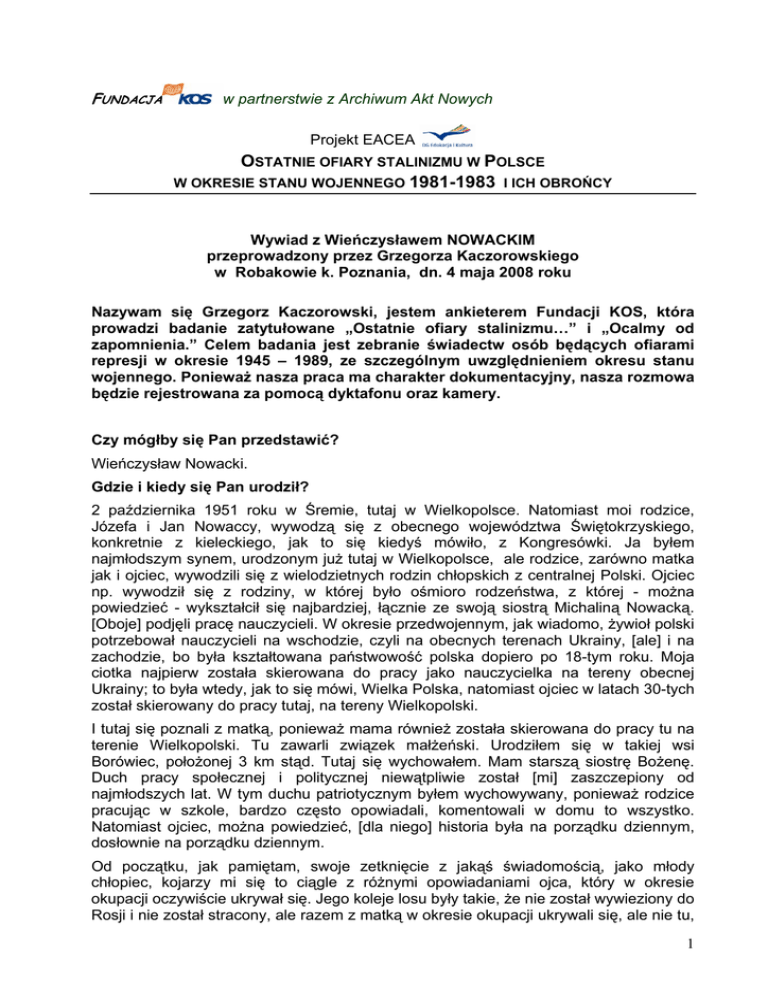 FUNDACJA KOS w partnerstwie z Archiwum Akt Nowych

Projekt EACEA

OSTATNIE OFIARY STALINIZMU W POLSCE
W OKRESIE STANU WOJENNEGO 1981-1983 I ICH OBROŃCY

Wywiad z Wieńczysławem NOWACKIM
przeprowadzony przez Grzegorza Kaczorowskiego
w Robakowie k. Poznania, dn. 4 maja 2008 roku

Nazywam się Grzegorz Kaczorowski, jestem ankieterem Fundacji KOS, która prowadzi badanie zatytułowane „Ostatnie ofiary stalinizmu…" i „Ocalmy od zapomnienia." Celem badania jest zebranie świadectw osób będących ofiarami represji w okresie 1945 – 1989, ze szczególnym uwzględnieniem okresu stanu wojennego. Ponieważ nasza praca ma charakter dokumentacyjny, nasza rozmowa będzie rejestrowana za pomocą dyktafonu oraz kamery.

Czy mógłby się Pan przedstawić?

Wieńczysław Nowacki.

Gdzie i kiedy się Pan urodził?

2 października 1951 roku w Śremie, tutaj w Wielkopolsce. Natomiast moi rodzice, Józefa i Jan Nowaccy, wywodzą się z obecnego województwa Świętokrzyskiego, konkretnie z kieleckiego, jak to się kiedyś mówiło, z Kongresówki. Ja byłem najmłodszym synem, urodzonym już tutaj w Wielkopolsce, ale rodzice, zarówno matka jak i ojciec, wywodzili się z wielodzietnych rodzin chłopskich z centralnej Polski. Ojciec np. wywodził się z rodziny, w której było ośmioro rodzeństwa, z której - można powiedzieć - wykształcił się najbardziej, łącznie ze swoją siostrą Michaliną Nowacką. [Oboje] podjęli pracę nauczycieli. W okresie przedwojennym, jak wiadomo, żywioł polski potrzebował nauczycieli na wschodzie, czyli na obecnych terenach Ukrainy, [ale] i na zachodzie, bo była kształtowana państwowość polska dopiero po 18-tym roku. Moja ciotka najpierw została skierowana do pracy jako nauczycielka na tereny obecnej Ukrainy; to była wtedy, jak to się mówi, Wielka Polska, natomiast ojciec w latach 30-tych został skierowany do pracy tutaj, na tereny Wielkopolski.

I tutaj się poznali z matką, ponieważ mama również została skierowana do pracy tu na terenie Wielkopolski. Tu zawarli związek małżeński. Urodziłem się w takiej wsi Borówiec, położonej 3 km stąd. Tutaj się wychowałem. Mam starszą siostrę Bożenę. Duch pracy społecznej i politycznej niewątpliwie został [mi] zaszczepiony od najmłodszych lat. W tym duchu patriotycznym byłem wychowywany, ponieważ rodzice pracując w szkole, bardzo często opowiadali, komentowali w domu to wszystko. Natomiast ojciec, można powiedzieć, [dla niego] historia była na porządku dziennym, dosłownie na porządku dziennym.

Od początku, jak pamiętam, swoje zetknięcie z jakąś świadomością, jako młody chłopiec, kojarzy mi się to ciągle z różnymi opowiadaniami ojca, który w okresie okupacji oczywiście ukrywał się. Jego koleje losu były takie, że nie został wywieziony do Rosji i nie został stracony, ale razem z matką w okresie okupacji ukrywali się, ale nie tu,

1